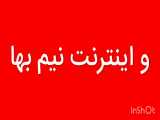 و اینترنت نیم بها

InShOt